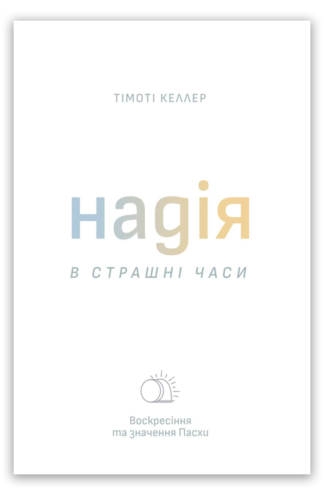 ТІМОТІ КЕЛЛЕР

надія

В СТРАШНІ ЧАСИ

Воскресіння
та значення Пасхи